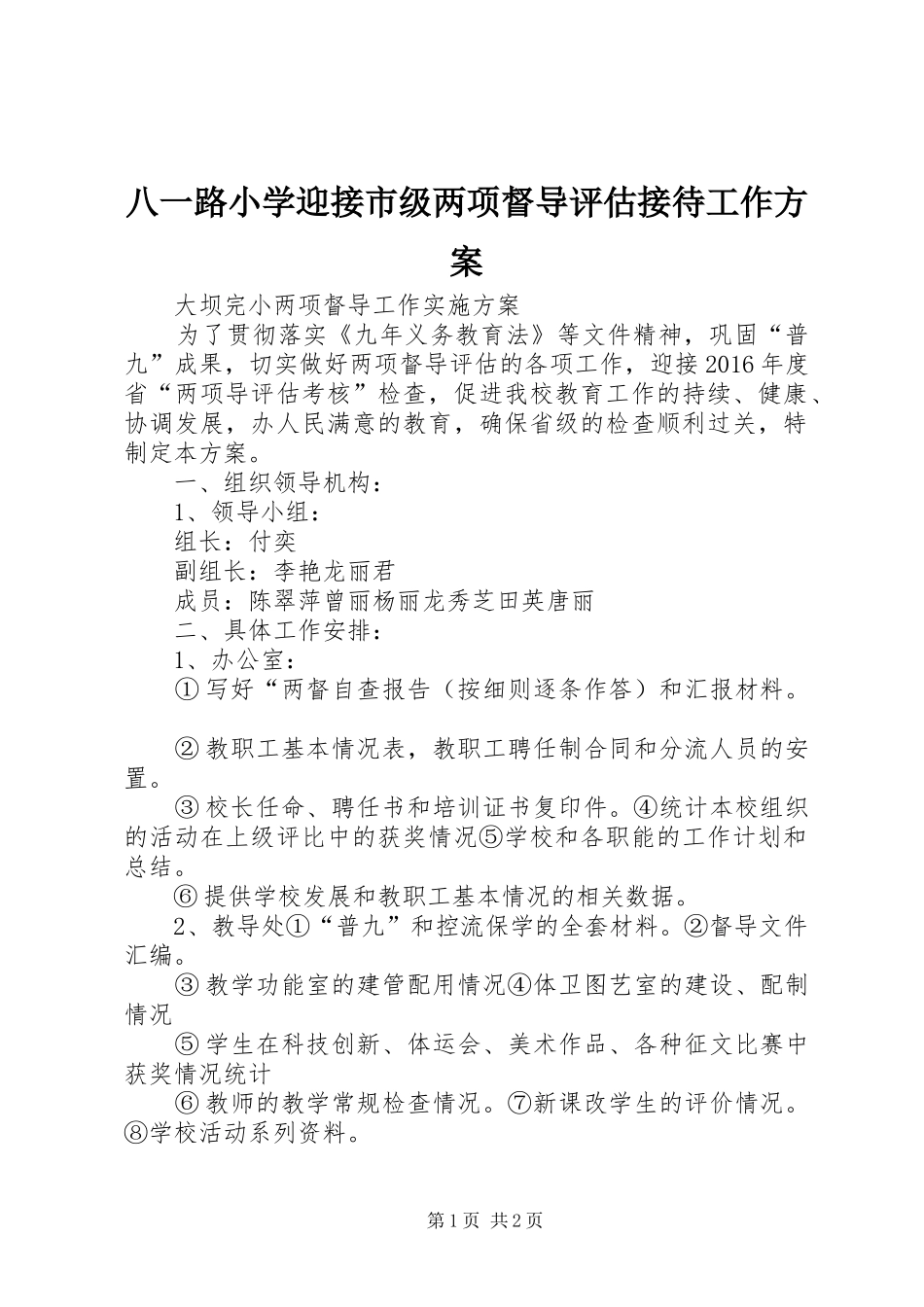 八一路小学迎接市级两项督导评估接待工作方案

大坝完小两项督导工作实施方案

为了贯彻落实《九年义务教育法》等文件精神，巩固“普九”成果，切实做好两项督导评估的各项工作，迎接2016年度省“两项导评估考核”检查，促进我校教育工作的持续、健康、协调发展，办人民满意的教育，确保省级的检查顺利过关，特制定本方案。

一、组织领导机构：

1、领导小组：

组长：付奕

副组长：李艳龙丽君

成员：陈翠萍曾丽杨丽龙秀芝田英唐丽

二、具体工作安排：

1、办公室：

①写好“两督自查报告（按细则逐条作答）和汇报材料。

②教职工基本情况表，教职工聘任制合同和分流人员的安置。

③校长任命、聘任书和培训证书复印件。④统计本校组织的活动在上级评比中的获奖情况⑤学校和各职能的工作计划和总结。

⑥提供学校发展和教职工基本情况的相关数据。

2、教导处①“普九”和控流保学的全套材料。②督导文件汇编。

③教学功能室的建管配用情况④体卫图艺室的建设、配制情况

⑤学生在科技创新、体运会、美术作品、各种征文比赛中获奖情况统计

⑥教师的教学常规检查情况。⑦新课改学生的评价情况。⑧学校活动系列资料。

第1页 共2页